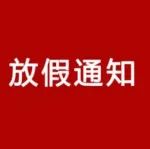 放假通知